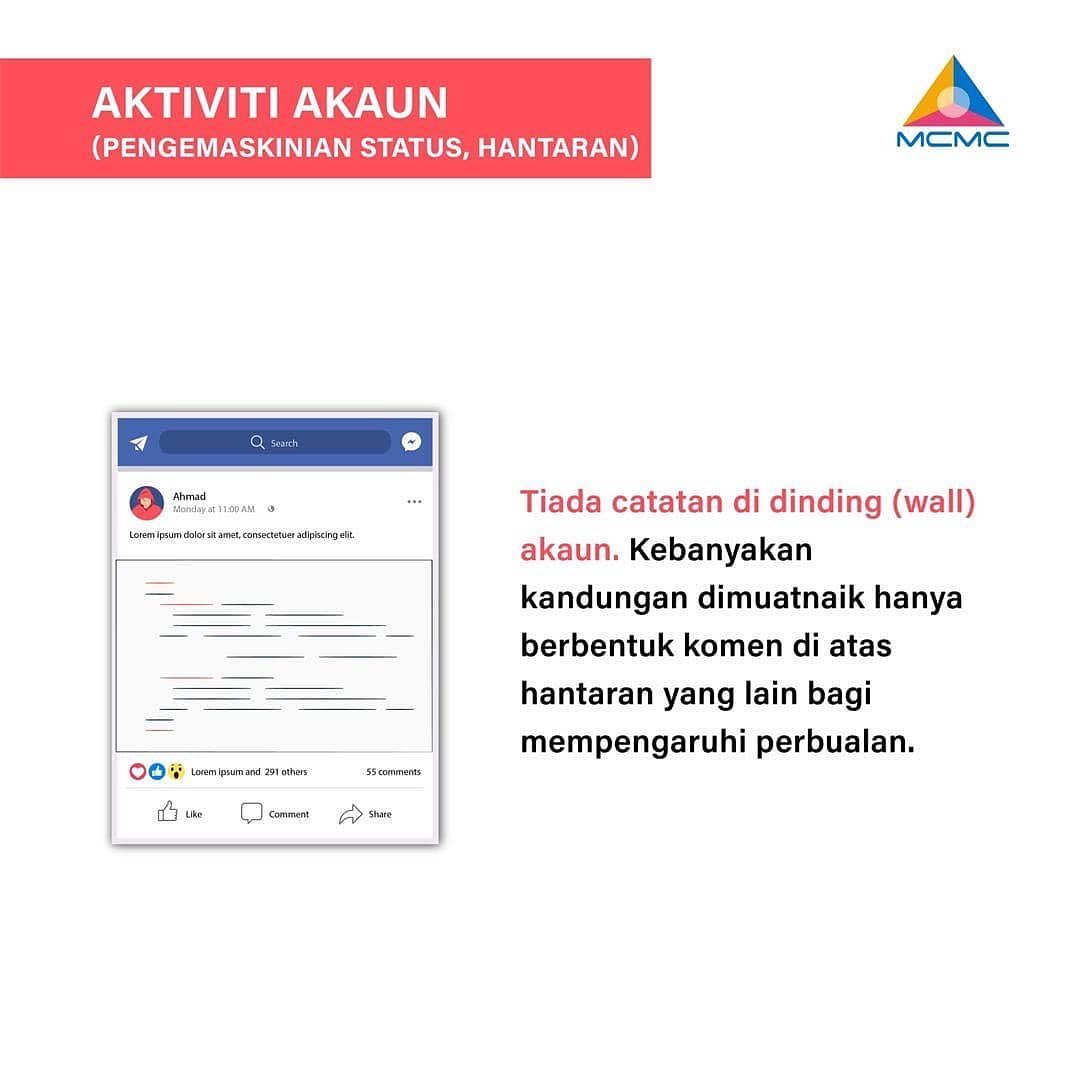 AKTIVITI AKAUN
(PENGEMASKINIAN STATUS, HANTARAN)

MCMC

Search

Ahmad
Monday at 11:00 AM

Lorem ipsum dolor sit amet, consectetuer adipiscing elit.

Lorem ipsum and 291 others
55 comments

Like
Comment
Share

Tiada catatan di dinding (wall) akaun. Kebanyakan kandungan dimuatnaik hanya berbentuk komen di atas hantaran yang lain bagi mempengaruhi perbualan.